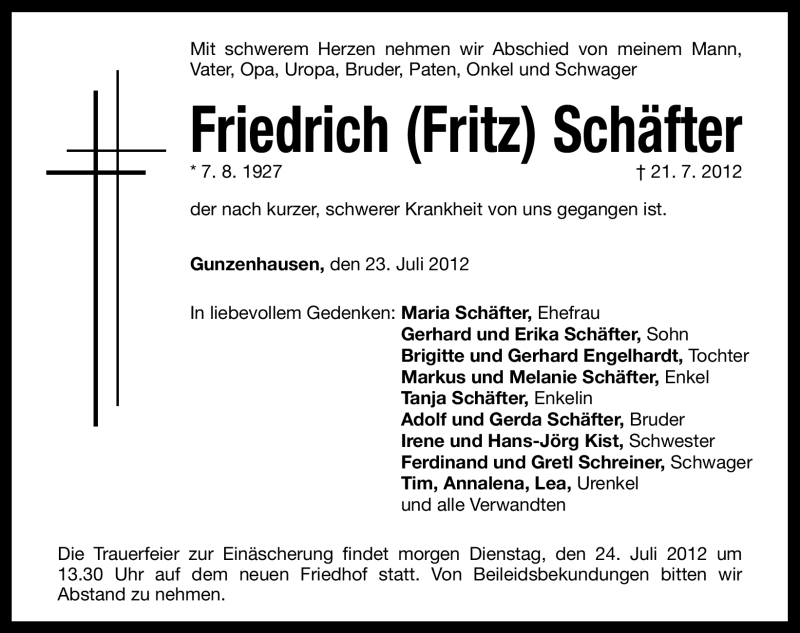 Mit schwerem Herzen nehmen wir Abschied von meinem Mann, Vater, Opa, Uropa, Bruder, Paten, Onkel und Schwager

Friedrich (Fritz) Schäfter

* 7. 8. 1927 † 21. 7. 2012

der nach kurzer, schwerer Krankheit von uns gegangen ist.

Gunzenhausen, den 23. Juli 2012

In liebevollem Gedenken: Maria Schäfter, Ehefrau
Gerhard und Erika Schäfter, Sohn
Brigitte und Gerhard Engelhardt, Tochter
Markus und Melanie Schäfter, Enkel
Tanja Schäfter, Enkelin
Adolf und Gerda Schäfter, Bruder
Irene und Hans-Jörg Kist, Schwester
Ferdinand und Gretl Schreiner, Schwager
Tim, Annalena, Lea, Urenkel
und alle Verwandten

Die Trauerfeier zur Einäscherung findet morgen Dienstag, den 24. Juli 2012 um 13.30 Uhr auf dem neuen Friedhof statt. Von Beileidsbekundungen bitten wir Abstand zu nehmen.